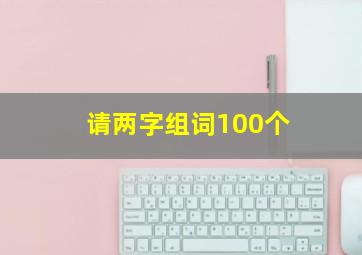 请两字组词100个